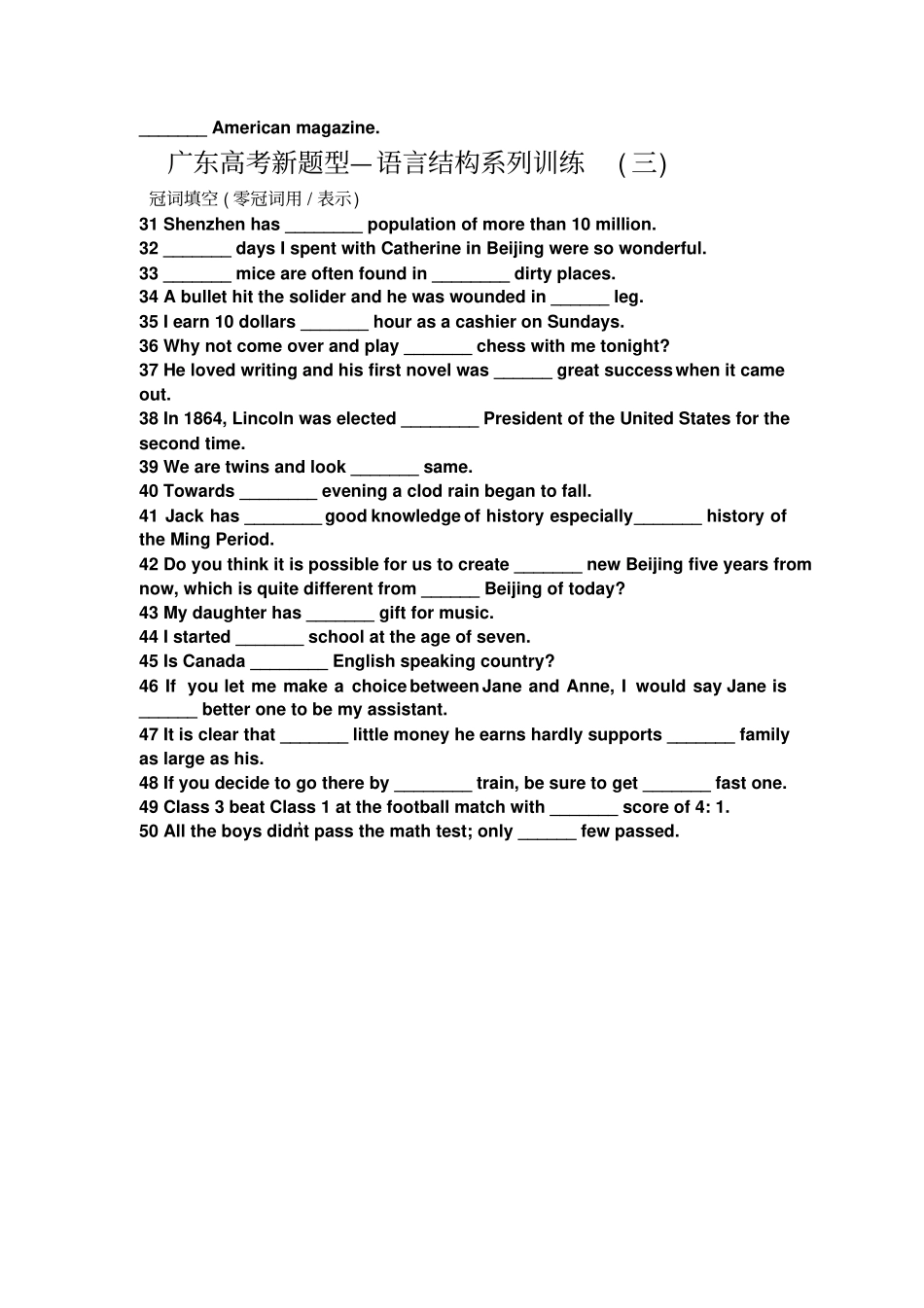 _______ American magazine.

广东高考新题型—语言结构系列训练 （三）

冠词填空 ( 零冠词用 / 表示)

31 Shenzhen has ________ population of more than 10 million.
32 _______ days I spent with Catherine in Beijing were so wonderful.
33 _______ mice are often found in ________ dirty places.
34 A bullet hit the solider and he was wounded in ______ leg.
35 I earn 10 dollars _______ hour as a cashier on Sundays.
36 Why not come over and play _______ chess with me tonight?
37 He loved writing and his first novel was ______ great success when it came out.
38 In 1864, Lincoln was elected ________ President of the United States for the second time.
39 We are twins and look _______ same.
40 Towards ________ evening a clod rain began to fall.
41 Jack has ________ good knowledge of history especially_______ history of the Ming Period.
42 Do you think it is possible for us to create _______ new Beijing five years from now, which is quite different from ______ Beijing of today?
43 My daughter has _______ gift for music.
44 I started _______ school at the age of seven.
45 Is Canada ________ English speaking country?
46 If you let me make a choice between Jane and Anne, I would say Jane is ______ better one to be my assistant.
47 It is clear that _______ little money he earns hardly supports _______ family as large as his.
48 If you decide to go there by ________ train, be sure to get _______ fast one.
49 Class 3 beat Class 1 at the football match with _______ score of 4: 1.
50 All the boys didn't pass the math test; only ______ few passed.